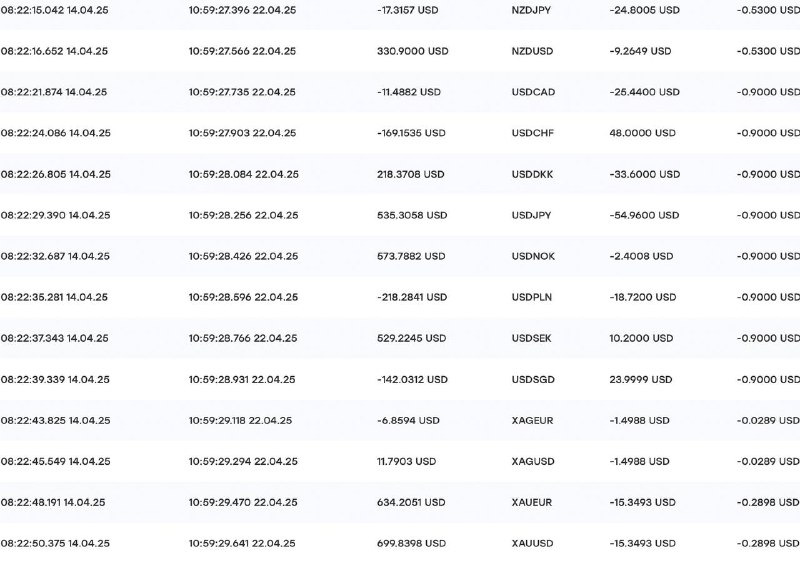 | | | | | | |
|---|---|---|---|---|---|
| 08:22:15.042 14.04.25 | 10:59:27.396 22.04.25 | -17.3157 USD | NZDJPY | -24.8005 USD | -0.5300 USD |
| 08:22:16.652 14.04.25 | 10:59:27.566 22.04.25 | 330.9000 USD | NZDUSD | -9.2649 USD | -0.5300 USD |
| 08:22:21.874 14.04.25 | 10:59:27.735 22.04.25 | -11.4882 USD | USDCAD | -25.4400 USD | -0.9000 USD |
| 08:22:24.086 14.04.25 | 10:59:27.903 22.04.25 | -169.1535 USD | USDCHF | 48.0000 USD | -0.9000 USD |
| 08:22:26.805 14.04.25 | 10:59:28.084 22.04.25 | 218.3708 USD | USDDKK | -33.6000 USD | -0.9000 USD |
| 08:22:29.390 14.04.25 | 10:59:28.256 22.04.25 | 535.3058 USD | USDJPY | -54.9600 USD | -0.9000 USD |
| 08:22:32.687 14.04.25 | 10:59:28.426 22.04.25 | 573.7882 USD | USDNOK | -2.4008 USD | -0.9000 USD |
| 08:22:35.281 14.04.25 | 10:59:28.596 22.04.25 | -218.2841 USD | USDPLN | -18.7200 USD | -0.9000 USD |
| 08:22:37.343 14.04.25 | 10:59:28.766 22.04.25 | 529.2245 USD | USDSEK | 10.2000 USD | -0.9000 USD |
| 08:22:39.339 14.04.25 | 10:59:28.931 22.04.25 | -142.0312 USD | USDSGD | 23.9999 USD | -0.9000 USD |
| 08:22:43.825 14.04.25 | 10:59:29.118 22.04.25 | -6.8594 USD | XAGEUR | -1.4988 USD | -0.0289 USD |
| 08:22:45.549 14.04.25 | 10:59:29.294 22.04.25 | 11.7903 USD | XAGUSD | -1.4988 USD | -0.0289 USD |
| 08:22:48.191 14.04.25 | 10:59:29.470 22.04.25 | 634.2051 USD | XAUEUR | -15.3493 USD | -0.2898 USD |
| 08:22:50.375 14.04.25 | 10:59:29.641 22.04.25 | 699.8398 USD | XAUUSD | -15.3493 USD | -0.2898 USD |